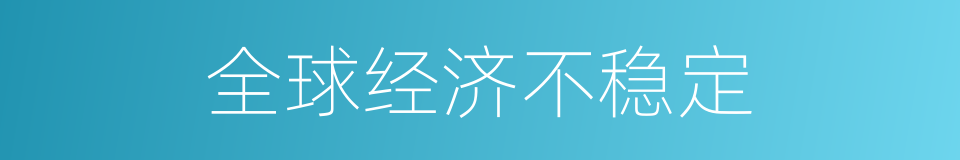 全球经济不稳定